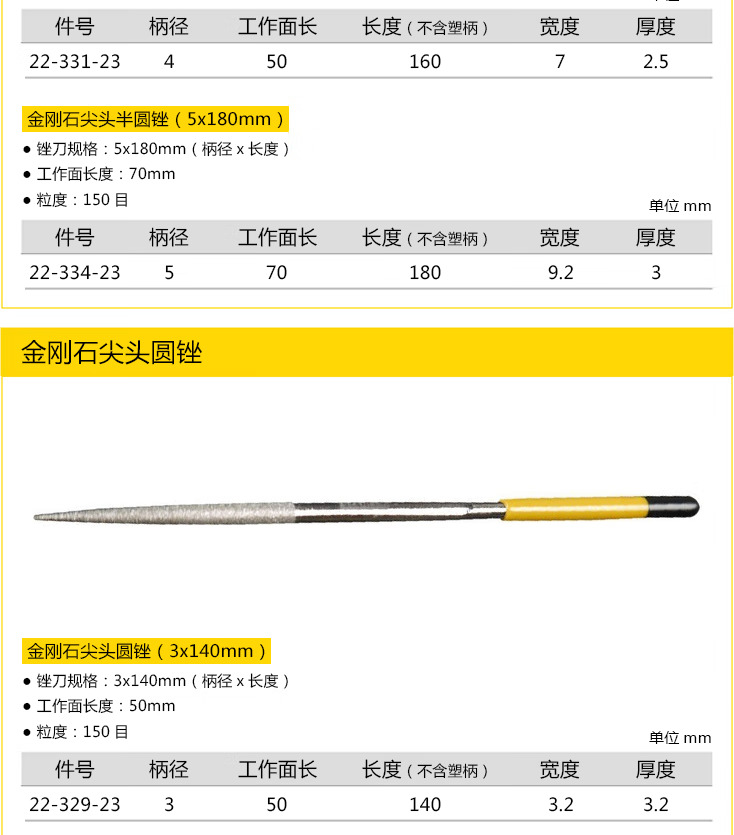 | 件号 | 柄径 | 工作面长 | 长度（不含塑柄） | 宽度 | 厚度 |
|---|---|---|---|---|---|
| 22-331-23 | 4 | 50 | 160 | 7 | 2.5 |

金刚石尖头半圆锉（5x180mm）
● 锉刀规格：5x180mm（柄径 x 长度）
● 工作面长度：70mm
● 粒度：150 目

单位 mm

| 件号 | 柄径 | 工作面长 | 长度（不含塑柄） | 宽度 | 厚度 |
|---|---|---|---|---|---|
| 22-334-23 | 5 | 70 | 180 | 9.2 | 3 |

金刚石尖头圆锉

金刚石尖头圆锉（3x140mm）
● 锉刀规格：3x140mm（柄径 x 长度）
● 工作面长度：50mm
● 粒度：150 目

单位 mm

| 件号 | 柄径 | 工作面长 | 长度（不含塑柄） | 宽度 | 厚度 |
|---|---|---|---|---|---|
| 22-329-23 | 3 | 50 | 140 | 3.2 | 3.2 |